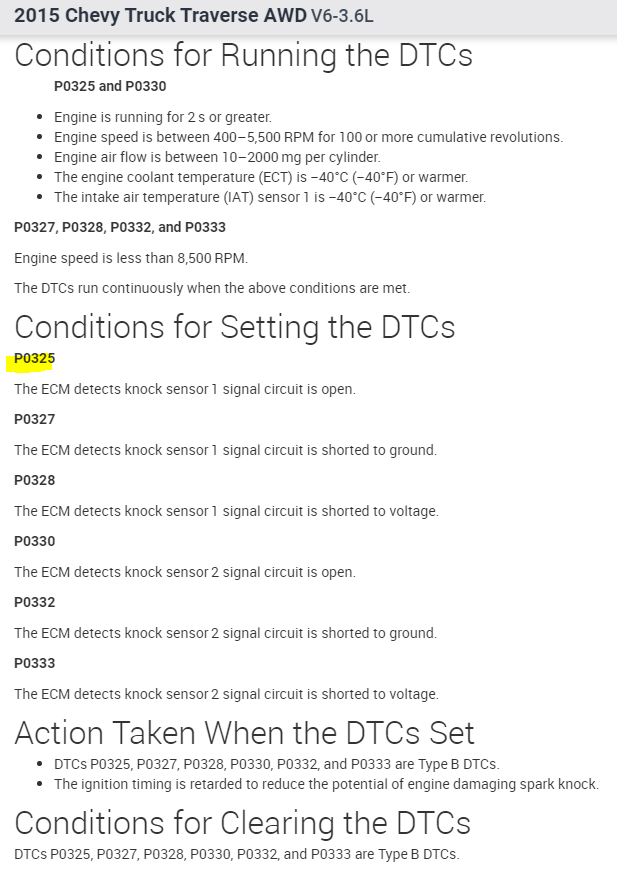 2015 Chevy Truck Traverse AWD V6-3.6L

Conditions for Running the DTCs

P0325 and P0330

- Engine is running for 2 s or greater.
- Engine speed is between 400–5,500 RPM for 100 or more cumulative revolutions.
- Engine air flow is between 10–2000 mg per cylinder.
- The engine coolant temperature (ECT) is −40°C (−40°F) or warmer.
- The intake air temperature (IAT) sensor 1 is −40°C (−40°F) or warmer.

P0327, P0328, P0332, and P0333

Engine speed is less than 8,500 RPM.

The DTCs run continuously when the above conditions are met.

Conditions for Setting the DTCs

P0325

The ECM detects knock sensor 1 signal circuit is open.

P0327

The ECM detects knock sensor 1 signal circuit is shorted to ground.

P0328

The ECM detects knock sensor 1 signal circuit is shorted to voltage.

P0330

The ECM detects knock sensor 2 signal circuit is open.

P0332

The ECM detects knock sensor 2 signal circuit is shorted to ground.

P0333

The ECM detects knock sensor 2 signal circuit is shorted to voltage.

Action Taken When the DTCs Set

- DTCs P0325, P0327, P0328, P0330, P0332, and P0333 are Type B DTCs.
- The ignition timing is retarded to reduce the potential of engine damaging spark knock.

Conditions for Clearing the DTCs

DTCs P0325, P0327, P0328, P0330, P0332, and P0333 are Type B DTCs.